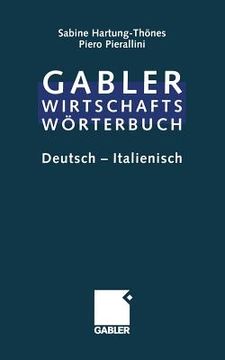 Sabine Hartung-Thönes
Piero Pierallini

GABLER
WIRTSCHAFTS
WÖRTERBUCH

Deutsch – Italienisch

GABLER